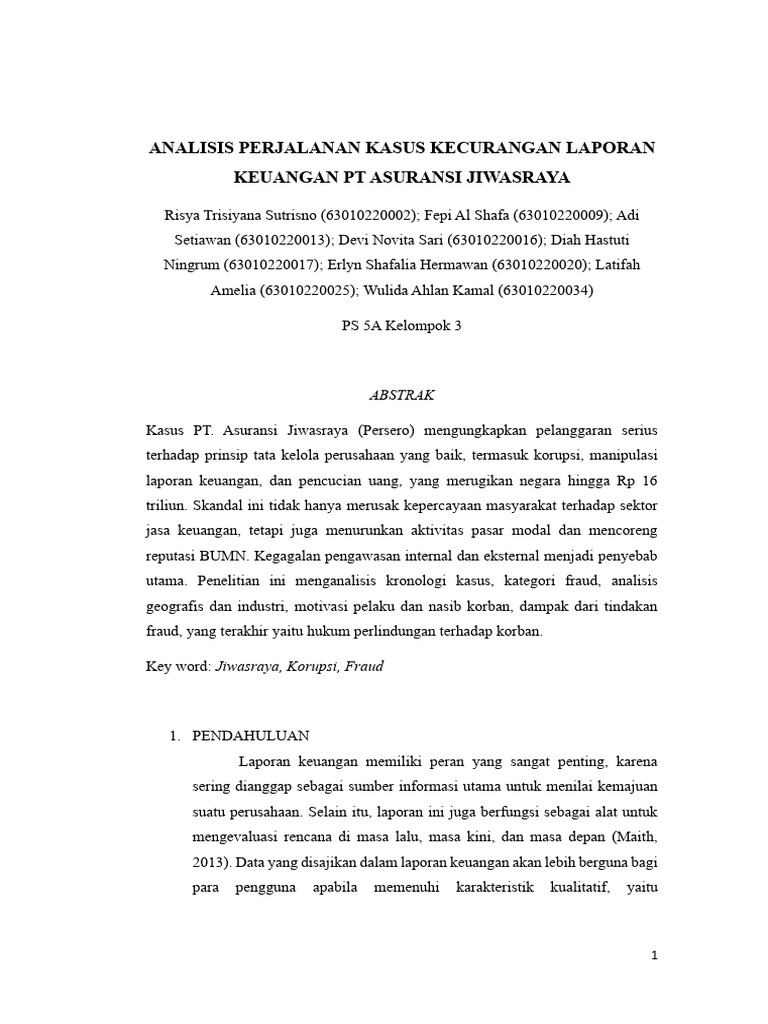 ANALISIS PERJALANAN KASUS KECURANGAN LAPORAN KEUANGAN PT ASURANSI JIWASRAYA

Risya Trisiyana Sutrisno (63010220002); Fepi Al Shafa (63010220009); Adi Setiawan (63010220013); Devi Novita Sari (63010220016); Diah Hastuti Ningrum (63010220017); Erlyn Shafalia Hermawan (63010220020); Latifah Amelia (63010220025); Wulida Ahlan Kamal (63010220034)

PS 5A Kelompok 3

ABSTRAK

Kasus PT. Asuransi Jiwasraya (Persero) mengungkapkan pelanggaran serius terhadap prinsip tata kelola perusahaan yang baik, termasuk korupsi, manipulasi laporan keuangan, dan pencucian uang, yang merugikan negara hingga Rp 16 triliun. Skandal ini tidak hanya merusak kepercayaan masyarakat terhadap sektor jasa keuangan, tetapi juga menurunkan aktivitas pasar modal dan mencoreng reputasi BUMN. Kegagalan pengawasan internal dan eksternal menjadi penyebab utama. Penelitian ini menganalisis kronologi kasus, kategori fraud, analisis geografis dan industri, motivasi pelaku dan nasib korban, dampak dari tindakan fraud, yang terakhir yaitu hukum perlindungan terhadap korban.

Key word: Jiwasraya, Korupsi, Fraud

1. PENDAHULUAN

Laporan keuangan memiliki peran yang sangat penting, karena sering dianggap sebagai sumber informasi utama untuk menilai kemajuan suatu perusahaan. Selain itu, laporan ini juga berfungsi sebagai alat untuk mengevaluasi rencana di masa lalu, masa kini, dan masa depan (Maith, 2013). Data yang disajikan dalam laporan keuangan akan lebih berguna bagi para pengguna apabila memenuhi karakteristik kualitatif, yaitu

1